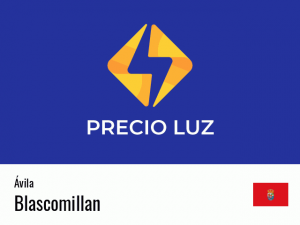 PRECIO LUZ

Ávila

Blascomillan